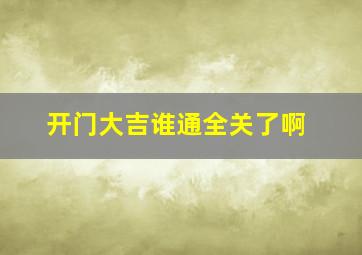 开门大吉谁通全关了啊